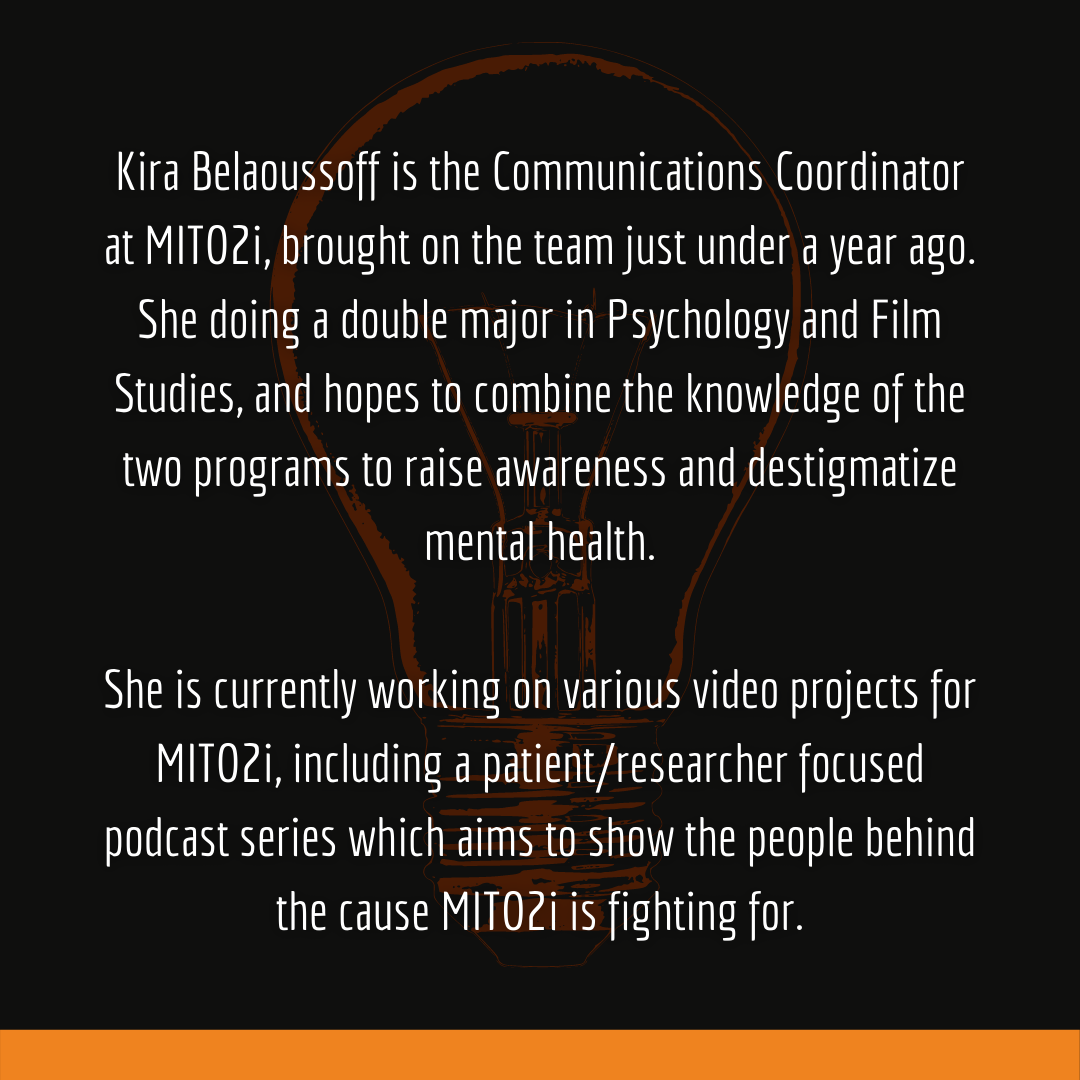 Kira Belaoussoff is the Communications Coordinator at MITO2i, brought on the team just under a year ago. She doing a double major in Psychology and Film Studies, and hopes to combine the knowledge of the two programs to raise awareness and destigmatize mental health.

She is currently working on various video projects for MITO2i, including a patient/researcher focused podcast series which aims to show the people behind the cause MITO2i is fighting for.